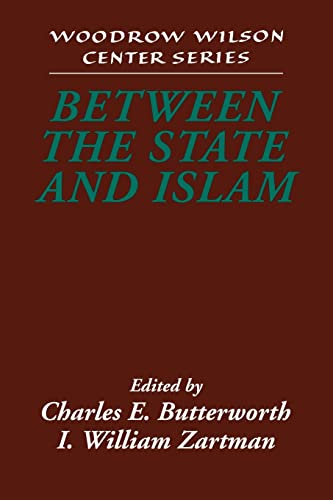 WOODROW WILSON CENTER SERIES

BETWEEN THE STATE AND ISLAM

Edited by
Charles E. Butterworth
I. William Zartman